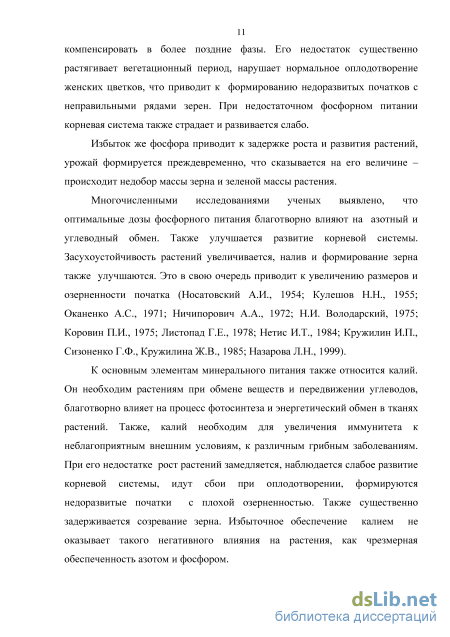 11

компенсировать в более поздние фазы. Его недостаток существенно растягивает вегетационный период, нарушает нормальное оплодотворение женских цветков, что приводит к формированию недоразвитых початков с неправильными рядами зерен. При недостаточном фосфорном питании корневая система также страдает и развивается слабо.

Избыток же фосфора приводит к задержке роста и развития растений, урожай формируется преждевременно, что сказывается на его величине – происходит недобор массы зерна и зеленой массы растения.

Многочисленными исследованиями ученых выявлено, что оптимальные дозы фосфорного питания благотворно влияют на азотный и углеводный обмен. Также улучшается развитие корневой системы. Засухоустойчивость растений увеличивается, налив и формирование зерна также улучшаются. Это в свою очередь приводит к увеличению размеров и озерненности початка (Носатовский А.И., 1954; Кулешов Н.Н., 1955; Оканенко А.С., 1971; Ничипорович А.А., 1972; Н.И. Володарский, 1975; Коровин П.И., 1975; Листопад Г.Е., 1978; Нетис И.Т., 1984; Кружилин И.П., Сизоненко Г.Ф., Кружилина Ж.В., 1985; Назарова Л.Н., 1999).

К основным элементам минерального питания также относится калий. Он необходим растениям при обмене веществ и передвижении углеводов, благотворно влияет на процесс фотосинтеза и энергетический обмен в тканях растений. Также, калий необходим для увеличения иммунитета к неблагоприятным внешним условиям, к различным грибным заболеваниям. При его недостатке рост растений замедляется, наблюдается слабое развитие корневой системы, идут сбои при оплодотворении, формируются недоразвитые початки с плохой озерненностью. Также существенно задерживается созревание зерна. Избыточное обеспечение калием не оказывает такого негативного влияния на растения, как чрезмерная обеспеченность азотом и фосфором.

dsLib.net
библиотека диссертаций